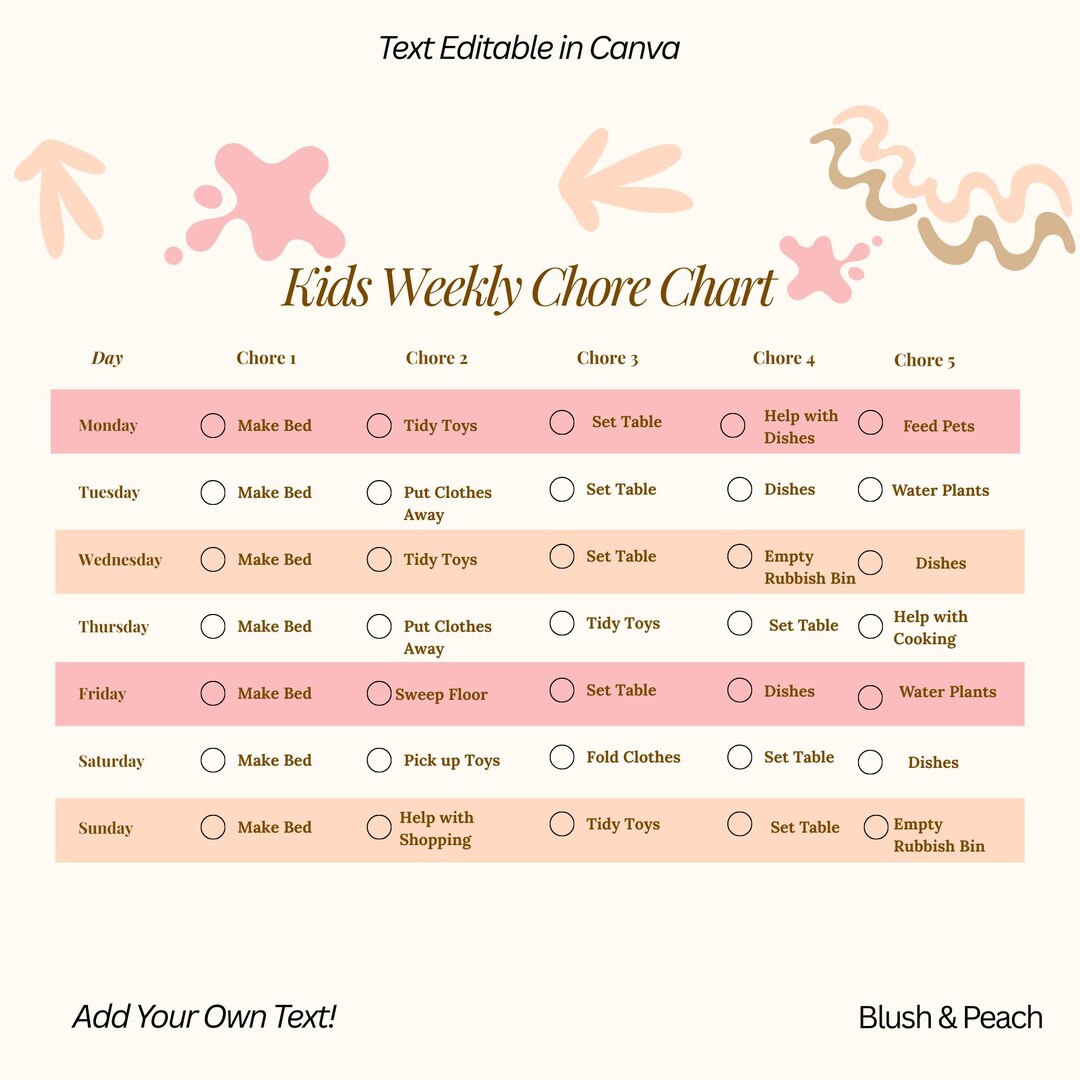 Text Editable in Canva

Kids Weekly Chore Chart

| Day | Chore 1 | Chore 2 | Chore 3 | Chore 4 | Chore 5 |
|---|---|---|---|---|---|
| Monday | Make Bed | Tidy Toys | Set Table | Help with Dishes | Feed Pets |
| Tuesday | Make Bed | Put Clothes Away | Set Table | Dishes | Water Plants |
| Wednesday | Make Bed | Tidy Toys | Set Table | Empty Rubbish Bin | Dishes |
| Thursday | Make Bed | Put Clothes Away | Tidy Toys | Set Table | Help with Cooking |
| Friday | Make Bed | Sweep Floor | Set Table | Dishes | Water Plants |
| Saturday | Make Bed | Pick up Toys | Fold Clothes | Set Table | Dishes |
| Sunday | Make Bed | Help with Shopping | Tidy Toys | Set Table | Empty Rubbish Bin |

Add Your Own Text!

Blush & Peach